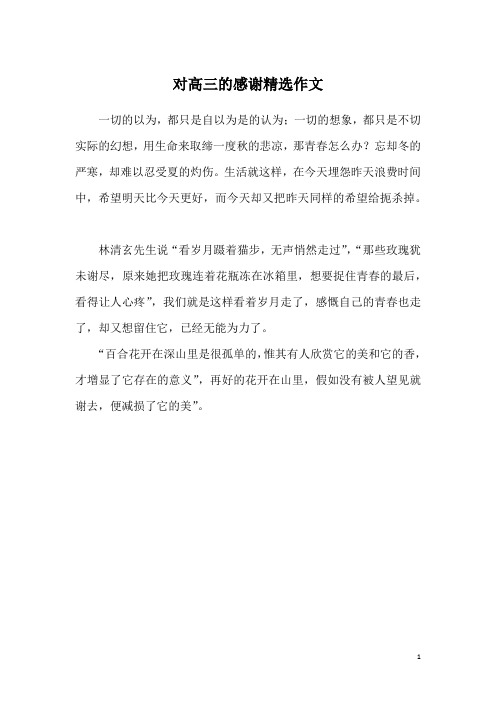 对高三的感谢精选作文

一切的以为，都只是自以为是的认为；一切的想象，都只是不切实际的幻想，用生命来取缔一度秋的悲凉，那青春怎么办？忘却冬的严寒，却难以忍受夏的灼伤。生活就这样，在今天埋怨昨天浪费时间中，希望明天比今天更好，而今天却又把昨天同样的希望给扼杀掉。

林清玄先生说“看岁月蹑着猫步，无声悄然走过”，“那些玫瑰犹未谢尽，原来她把玫瑰连着花瓶冻在冰箱里，想要捉住青春的最后，看得让人心疼”，我们就是这样看着岁月走了，感慨自己的青春也走了，却又想留住它，已经无能为力了。

“百合花开在深山里是很孤单的，惟其有人欣赏它的美和它的香，才增显了它存在的意义”，再好的花开在山里，假如没有被人望见就谢去，便减损了它的美”。

1